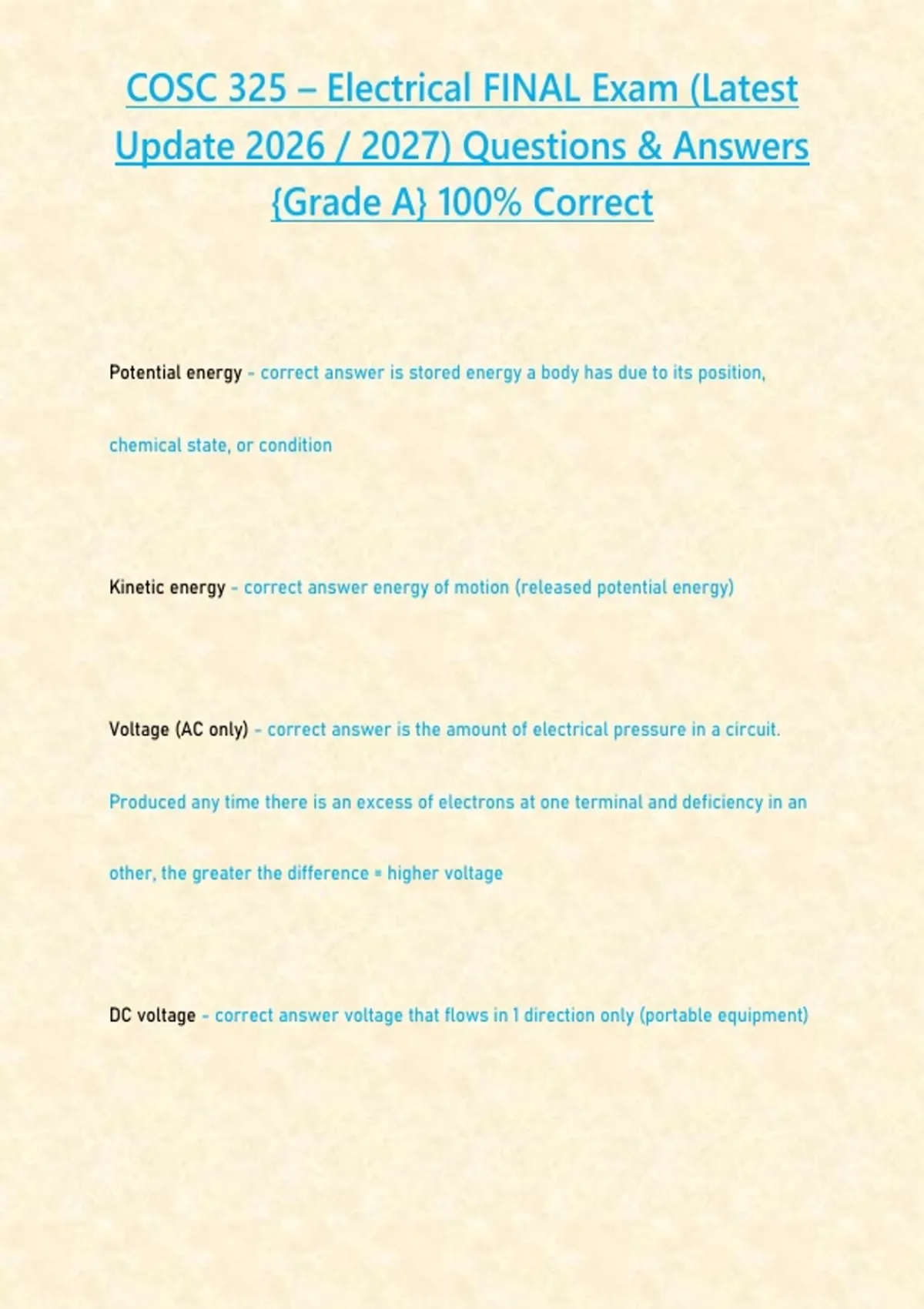 COSC 325 – Electrical FINAL Exam (Latest Update 2026 / 2027) Questions & Answers {Grade A} 100% Correct

Potential energy - correct answer is stored energy a body has due to its position, chemical state, or condition

Kinetic energy - correct answer energy of motion (released potential energy)

Voltage (AC only) - correct answer is the amount of electrical pressure in a circuit. Produced any time there is an excess of electrons at one terminal and deficiency in an other, the greater the difference = higher voltage

DC voltage - correct answer voltage that flows in 1 direction only (portable equipment)